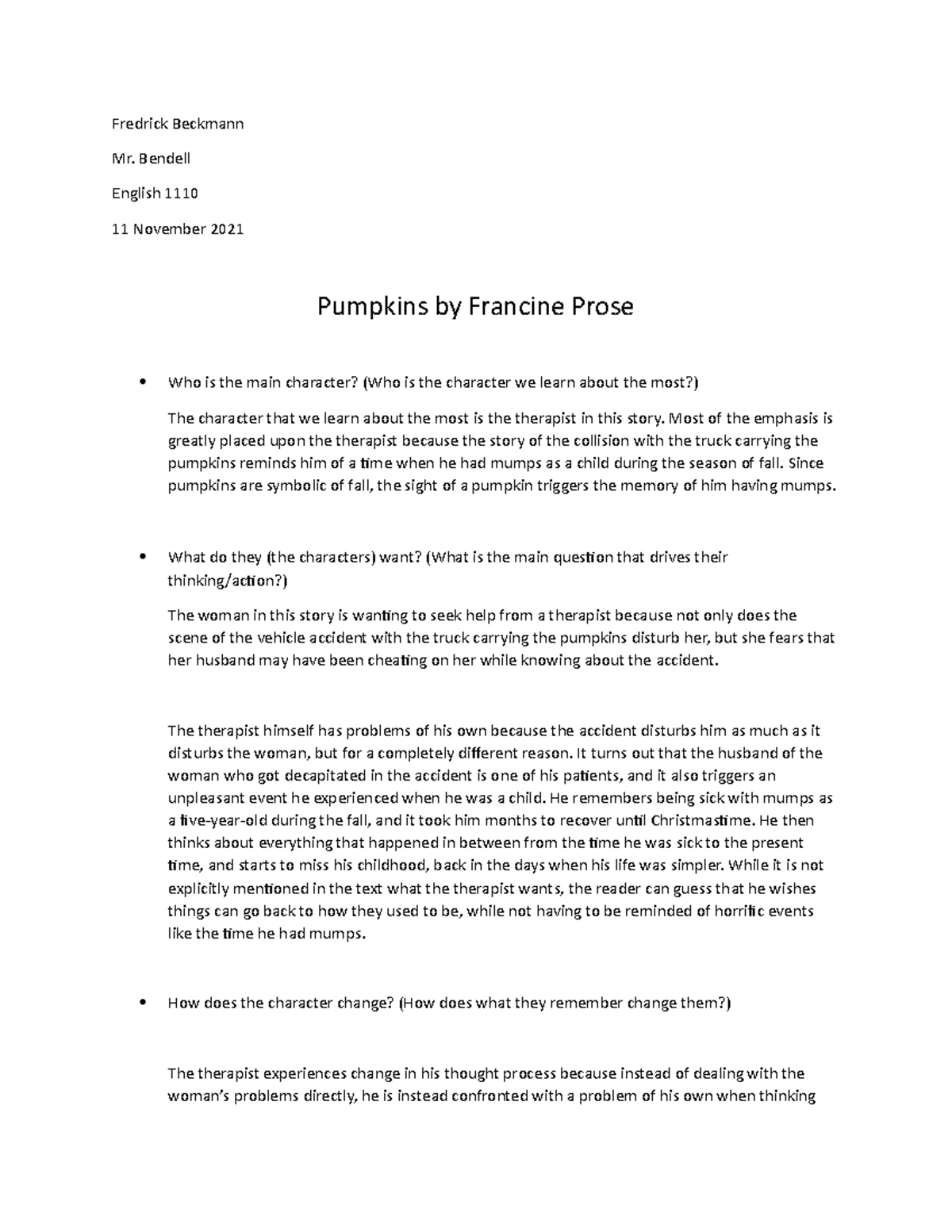 Fredrick Beckmann

Mr. Bendell

English 1110

11 November 2021

Pumpkins by Francine Prose

• Who is the main character? (Who is the character we learn about the most?)

The character that we learn about the most is the therapist in this story. Most of the emphasis is greatly placed upon the therapist because the story of the collision with the truck carrying the pumpkins reminds him of a time when he had mumps as a child during the season of fall. Since pumpkins are symbolic of fall, the sight of a pumpkin triggers the memory of him having mumps.

• What do they (the characters) want? (What is the main question that drives their thinking/action?)

The woman in this story is wanting to seek help from a therapist because not only does the scene of the vehicle accident with the truck carrying the pumpkins disturb her, but she fears that her husband may have been cheating on her while knowing about the accident.

The therapist himself has problems of his own because the accident disturbs him as much as it disturbs the woman, but for a completely different reason. It turns out that the husband of the woman who got decapitated in the accident is one of his patients, and it also triggers an unpleasant event he experienced when he was a child. He remembers being sick with mumps as a five-year-old during the fall, and it took him months to recover until Christmastime. He then thinks about everything that happened in between from the time he was sick to the present time, and starts to miss his childhood, back in the days when his life was simpler. While it is not explicitly mentioned in the text what the therapist wants, the reader can guess that he wishes things can go back to how they used to be, while not having to be reminded of horrific events like the time he had mumps.

• How does the character change? (How does what they remember change them?)

The therapist experiences change in his thought process because instead of dealing with the woman's problems directly, he is instead confronted with a problem of his own when thinking